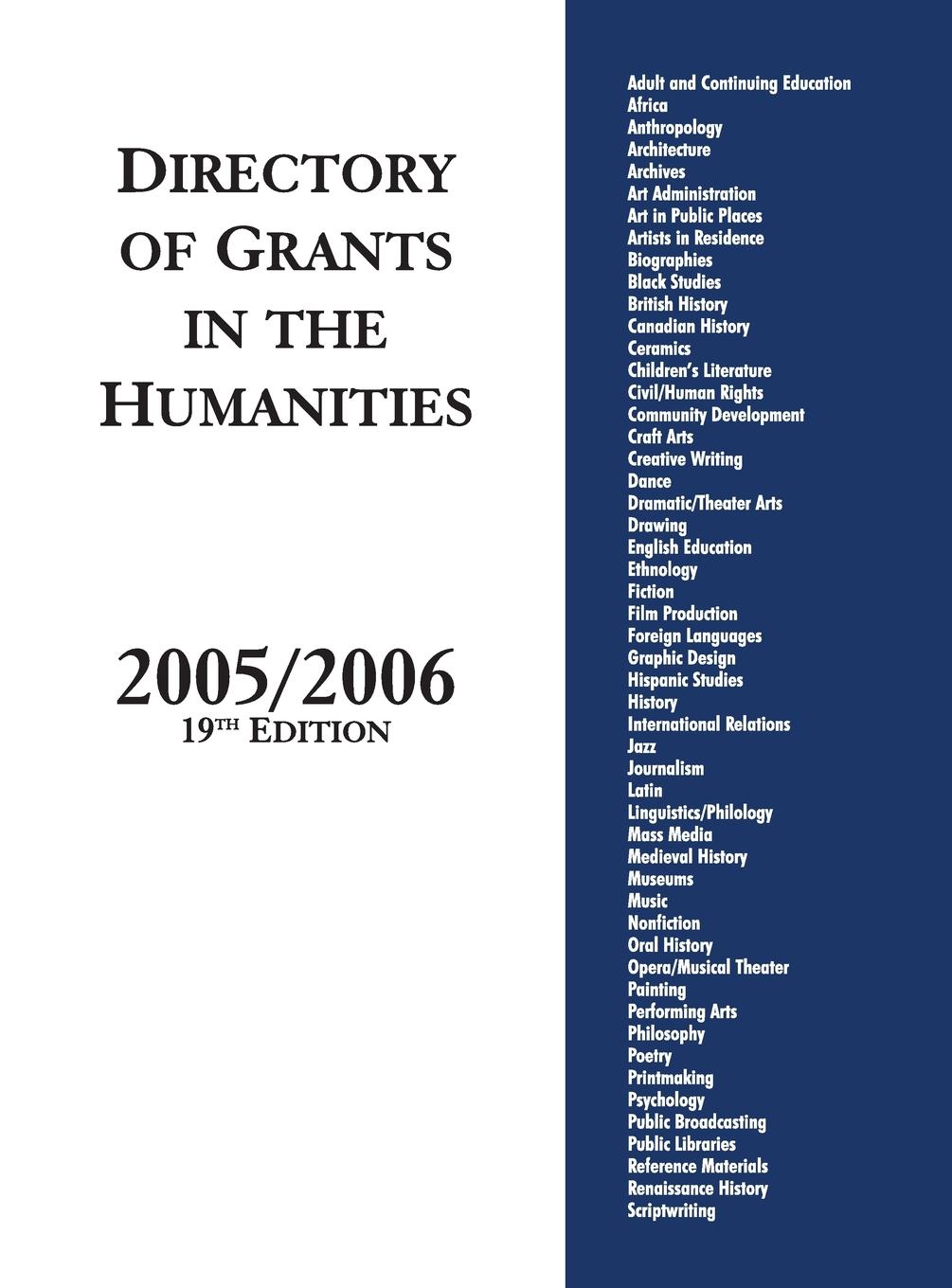 DIRECTORY OF GRANTS IN THE HUMANITIES

2005/2006
19TH EDITION

Adult and Continuing Education
Africa
Anthropology
Architecture
Archives
Art Administration
Art in Public Places
Artists in Residence
Biographies
Black Studies
British History
Canadian History
Ceramics
Children's Literature
Civil/Human Rights
Community Development
Craft Arts
Creative Writing
Dance
Dramatic/Theater Arts
Drawing
English Education
Ethnology
Fiction
Film Production
Foreign Languages
Graphic Design
Hispanic Studies
History
International Relations
Jazz
Journalism
Latin
Linguistics/Philology
Mass Media
Medieval History
Museums
Music
Nonfiction
Oral History
Opera/Musical Theater
Painting
Performing Arts
Philosophy
Poetry
Printmaking
Psychology
Public Broadcasting
Public Libraries
Reference Materials
Renaissance History
Scriptwriting